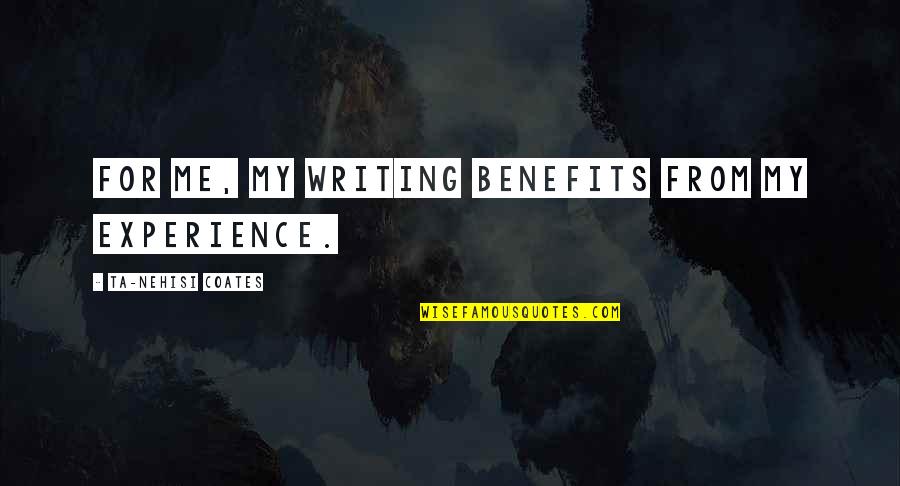 FOR ME, MY WRITING BENEFITS FROM MY EXPERIENCE.

- TA-NEHISI COATES

WISEFAMOUSQUOTES.COM